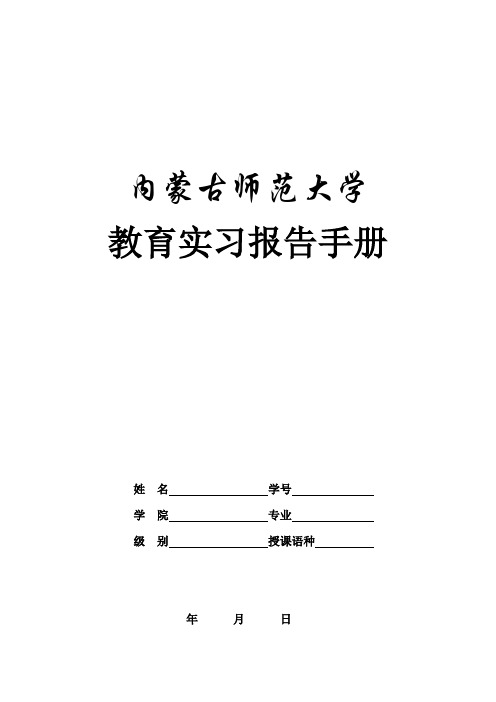 内蒙古师范大学

教育实习报告手册

姓　名________________学号______________

学　院________________专业______________

级　别________________授课语种__________

年　　月　　日